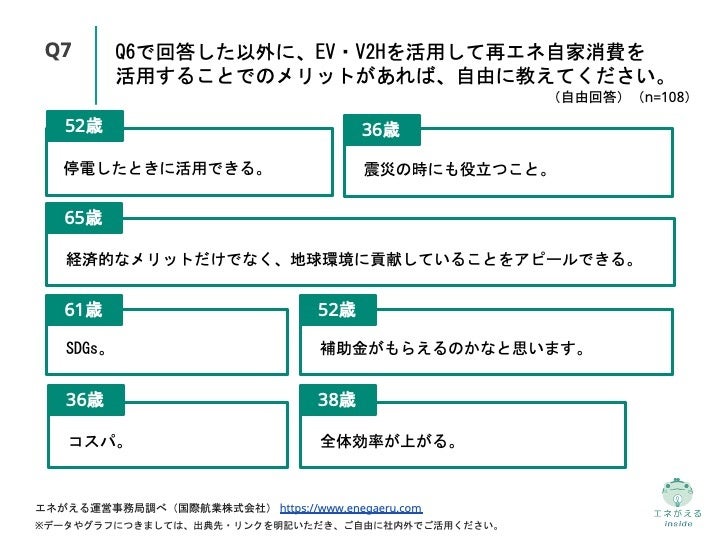 Q7

Q6で回答した以外に、EV・V2Hを活用して再エネ自家消費を活用することでのメリットがあれば、自由に教えてください。

（自由回答）（n=108）

52歳

停電したときに活用できる。

36歳

震災の時にも役立つこと。

65歳

経済的なメリットだけでなく、地球環境に貢献していることをアピールできる。

61歳

SDGs。

52歳

補助金がもらえるのかなと思います。

36歳

コスパ。

38歳

全体効率が上がる。

エネがえる運営事務局調べ（国際航業株式会社） https://www.enegaeru.com

※データやグラフにつきましては、出典先・リンクを明記いただき、ご自由に社内外でご活用ください。

エネがえる
inside